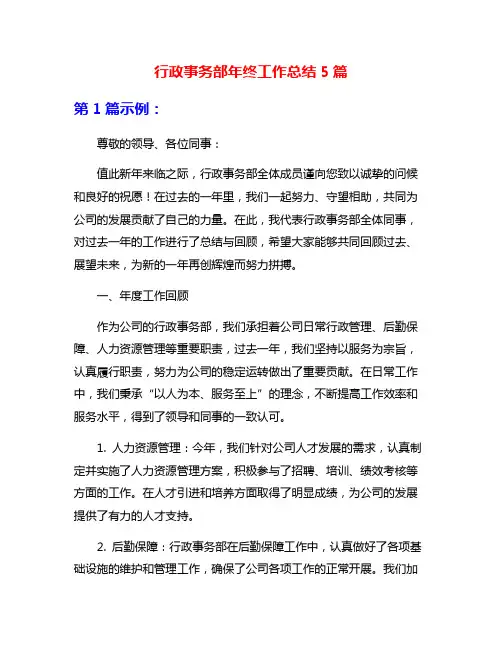 行政事务部年终工作总结 5 篇

第 1 篇示例：

尊敬的领导、各位同事：

值此新年来临之际，行政事务部全体成员谨向您致以诚挚的问候和良好的祝愿！在过去的一年里，我们一起努力、守望相助，共同为公司的发展贡献了自己的力量。在此，我代表行政事务部全体同事，对过去一年的工作进行了总结与回顾，希望大家能够共同回顾过去、展望未来，为新的一年再创辉煌而努力拼搏。

一、年度工作回顾

作为公司的行政事务部，我们承担着公司日常行政管理、后勤保障、人力资源管理等重要职责，过去一年，我们坚持以服务为宗旨，认真履行职责，努力为公司的稳定运转做出了重要贡献。在日常工作中，我们秉承“以人为本、服务至上”的理念，不断提高工作效率和服务水平，得到了领导和同事的一致认可。

1. 人力资源管理：今年，我们针对公司人才发展的需求，认真制定并实施了人力资源管理方案，积极参与了招聘、培训、绩效考核等方面的工作。在人才引进和培养方面取得了明显成绩，为公司的发展提供了有力的人才支持。

2. 后勤保障：行政事务部在后勤保障工作中，认真做好了各项基础设施的维护和管理工作，确保了公司各项工作的正常开展。我们加